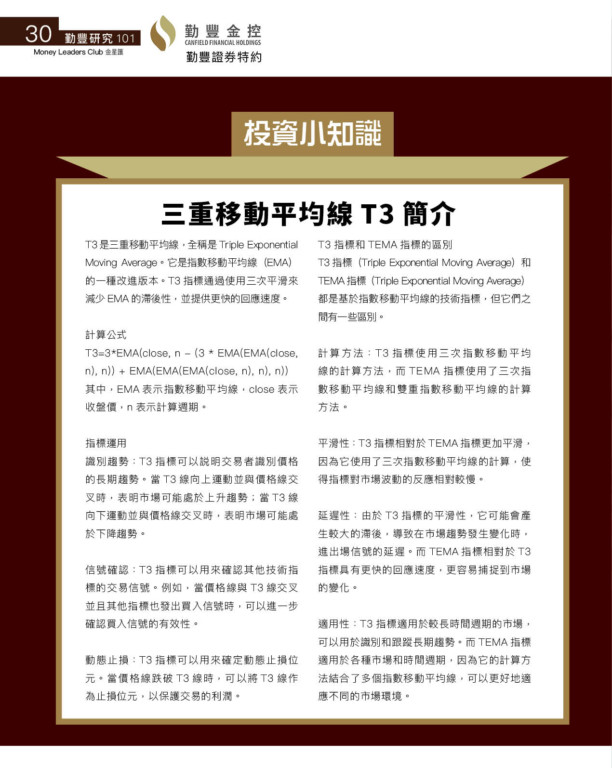 30 勤豐研究 101
Money Leaders Club 金星匯

勤豐金控
CANFIELD FINANCIAL HOLDINGS
勤豐證券特約

投資小知識

三重移動平均線 T3 簡介

T3 是三重移動平均線，全稱是 Triple Exponential Moving Average。它是指數移動平均線（EMA）的一種改進版本。T3 指標通過使用三次平滑來減少 EMA 的滯後性，並提供更快的回應速度。

計算公式
T3=3*EMA(close, n – (3 * EMA(EMA(close, n), n)) + EMA(EMA(EMA(close, n), n), n))
其中，EMA 表示指數移動平均線，close 表示收盤價，n 表示計算週期。

指標運用
識別趨勢：T3 指標可以說明交易者識別價格的長期趨勢。當 T3 線向上運動並與價格線交叉時，表明市場可能處於上升趨勢；當 T3 線向下運動並與價格線交叉時，表明市場可能處於下降趨勢。

信號確認：T3 指標可以用來確認其他技術指標的交易信號。例如，當價格線與 T3 線交叉並且其他指標也發出買入信號時，可以進一步確認買入信號的有效性。

動態止損：T3 指標可以用來確定動態止損位元。當價格線跌破 T3 線時，可以將 T3 線作為止損位元，以保護交易的利潤。

T3 指標和 TEMA 指標的區別
T3 指標（Triple Exponential Moving Average）和 TEMA 指標（Triple Exponential Moving Average）都是基於指數移動平均線的技術指標，但它們之間有一些區別。

計算方法：T3 指標使用三次指數移動平均線的計算方法，而 TEMA 指標使用了三次指數移動平均線和雙重指數移動平均線的計算方法。

平滑性：T3 指標相對於 TEMA 指標更加平滑，因為它使用了三次指數移動平均線的計算，使得指標對市場波動的反應相對較慢。

延遲性：由於 T3 指標的平滑性，它可能會產生較大的滯後，導致在市場趨勢發生變化時，進出場信號的延遲。而 TEMA 指標相對於 T3 指標具有更快的回應速度，更容易捕捉到市場的變化。

適用性：T3 指標適用於較長時間週期的市場，可以用於識別和跟蹤長期趨勢。而 TEMA 指標適用於各種市場和時間週期，因為它的計算方法結合了多個指數移動平均線，可以更好地適應不同的市場環境。